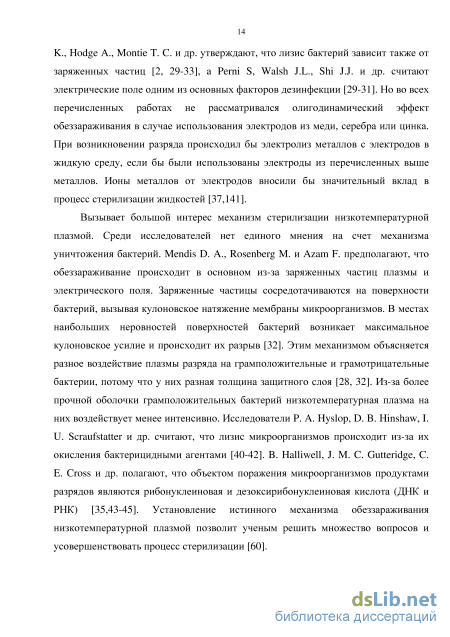 14

K., Hodge A., Montie T. C. и др. утверждают, что лизис бактерий зависит также от заряженных частиц [2, 29-33], а Perni S, Walsh J.L., Shi J.J. и др. считают электрические поле одним из основных факторов дезинфекции [29-31]. Но во всех перечисленных работах не рассматривался олигодинамический эффект обеззараживания в случае использования электродов из меди, серебра или цинка. При возникновении разряда происходил бы электролиз металлов с электродов в жидкую среду, если бы были использованы электроды из перечисленных выше металлов. Ионы металлов от электродов вносили бы значительный вклад в процесс стерилизации жидкостей [37,141].

Вызывает большой интерес механизм стерилизации низкотемпературной плазмой. Среди исследователей нет единого мнения на счет механизма уничтожения бактерий. Mendis D. A., Rosenberg M. и Azam F. предполагают, что обеззараживание происходит в основном из-за заряженных частиц плазмы и электрического поля. Заряженные частицы сосредотачиваются на поверхности бактерий, вызывая кулоновское натяжение мембраны микроорганизмов. В местах наибольших неровностей поверхностей бактерий возникает максимальное кулоновское усилие и происходит их разрыв [32]. Этим механизмом объясняется разное воздействие плазмы разряда на грамположительные и грамотрицательные бактерии, потому что у них разная толщина защитного слоя [28, 32]. Из-за более прочной оболочки грамположительных бактерий низкотемпературная плазма на них воздействует менее интенсивно. Исследователи P. A. Hyslop, D. B. Hinshaw, I. U. Scraufstatter и др. считают, что лизис микроорганизмов происходит из-за их окисления бактерицидными агентами [40-42]. B. Halliwell, J. M. C. Gutteridge, C. E. Cross и др. полагают, что объектом поражения микроорганизмов продуктами разрядов являются рибонуклеиновая и дезоксирибонуклеиновая кислота (ДНК и РНК) [35,43-45]. Установление истинного механизма обеззараживания низкотемпературной плазмой позволит ученым решить множество вопросов и усовершенствовать процесс стерилизации [60].

dsLib.net
библиотека диссертаций